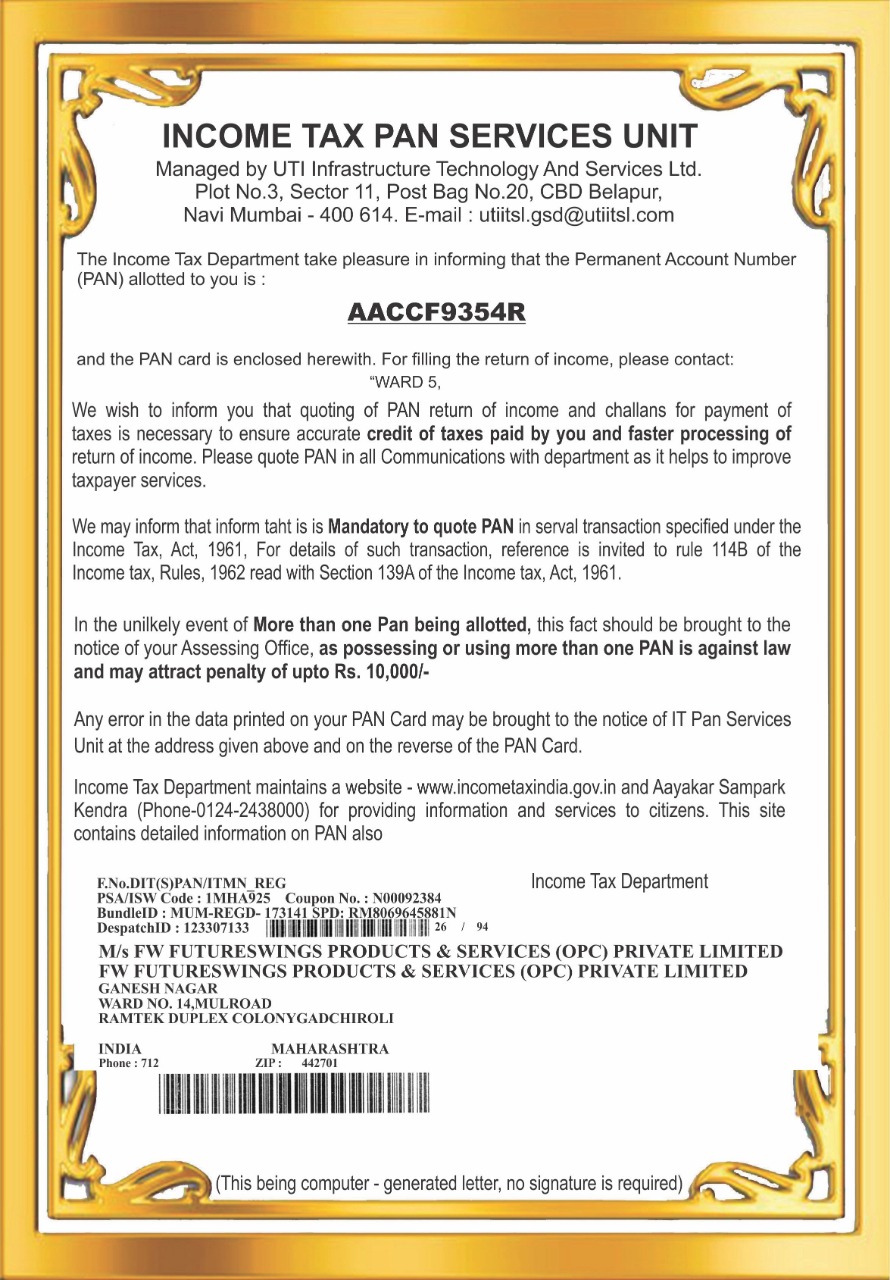 INCOME TAX PAN SERVICES UNIT

Managed by UTI Infrastructure Technology And Services Ltd.
Plot No.3, Sector 11, Post Bag No.20, CBD Belapur,
Navi Mumbai - 400 614. E-mail : utiitsl.gsd@utiitsl.com

The Income Tax Department take pleasure in informing that the Permanent Account Number (PAN) allotted to you is :

AACCF9354R

and the PAN card is enclosed herewith. For filling the return of income, please contact:
"WARD 5,

We wish to inform you that quoting of PAN return of income and challans for payment of taxes is necessary to ensure accurate credit of taxes paid by you and faster processing of return of income. Please quote PAN in all Communications with department as it helps to improve taxpayer services.

We may inform that inform taht is is Mandatory to quote PAN in serval transaction specified under the Income Tax, Act, 1961, For details of such transaction, reference is invited to rule 114B of the Income tax, Rules, 1962 read with Section 139A of the Income tax, Act, 1961.

In the unilkely event of More than one Pan being allotted, this fact should be brought to the notice of your Assessing Office, as possessing or using more than one PAN is against law and may attract penalty of upto Rs. 10,000/-

Any error in the data printed on your PAN Card may be brought to the notice of IT Pan Services Unit at the address given above and on the reverse of the PAN Card.

Income Tax Department maintains a website - www.incometaxindia.gov.in and Aayakar Sampark Kendra (Phone-0124-2438000) for providing information and services to citizens. This site contains detailed information on PAN also

F.No.DIT(S)PAN/ITMN_REG
PSA/ISW Code : 1MHA925 Coupon No. : N00092384
BundleID : MUM-REGD- 173141 SPD: RM8069645881N
DespatchID : 123307133 26 / 94

Income Tax Department

M/s FW FUTURESWINGS PRODUCTS & SERVICES (OPC) PRIVATE LIMITED
FW FUTURESWINGS PRODUCTS & SERVICES (OPC) PRIVATE LIMITED
GANESH NAGAR
WARD NO. 14,MULROAD
RAMTEK DUPLEX COLONYGADCHIROLI

INDIA MAHARASHTRA
Phone : 712 ZIP : 442701

(This being computer - generated letter, no signature is required)